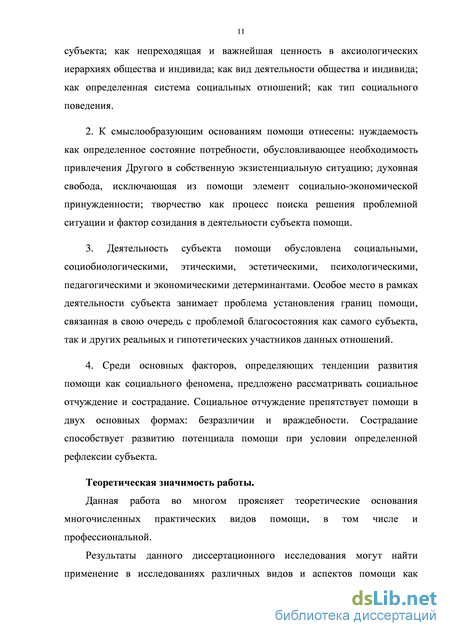 11

субъекта; как непреходящая и важнейшая ценность в аксиологических иерархиях общества и индивида; как вид деятельности общества и индивида; как определенная система социальных отношений; как тип социального поведения.

2. К смыслообразующим основаниям помощи отнесены: нуждаемость как определенное состояние потребности, обусловливающее необходимость привлечения Другого в собственную экзистенциальную ситуацию; духовная свобода, исключающая из помощи элемент социально-экономической принужденности; творчество как процесс поиска решения проблемной ситуации и фактор созидания в деятельности субъекта помощи.

3. Деятельность субъекта помощи обусловлена социальными, социобиологическими, этическими, эстетическими, психологическими, педагогическими и экономическими детерминантами. Особое место в рамках деятельности субъекта занимает проблема установления границ помощи, связанная в свою очередь с проблемой благосостояния как самого субъекта, так и других реальных и гипотетических участников данных отношений.

4. Среди основных факторов, определяющих тенденции развития помощи как социального феномена, предложено рассматривать социальное отчуждение и сострадание. Социальное отчуждение препятствует помощи в двух основных формах: безразличии и враждебности. Сострадание способствует развитию потенциала помощи при условии определенной рефлексии субъекта.

Теоретическая значимость работы.

Данная работа во многом проясняет теоретические основания многочисленных практических видов помощи, в том числе и профессиональной.

Результаты данного диссертационного исследования могут найти применение в исследованиях различных видов и аспектов помощи как

dsLib.net
библиотека диссертаций